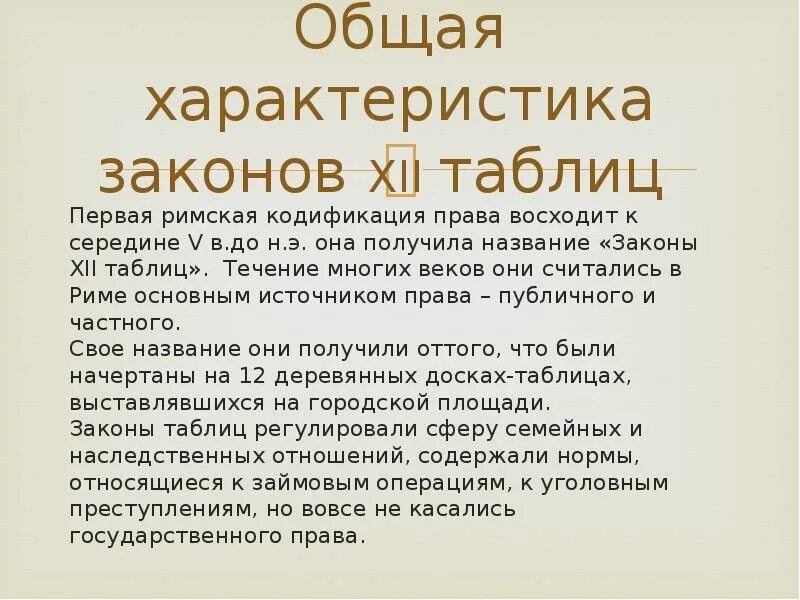 Общая характеристика законов XII таблиц

Первая римская кодификация права восходит к середине V в.до н.э. она получила название «Законы XII таблиц». Течение многих веков они считались в Риме основным источником права – публичного и частного.
Свое название они получили оттого, что были начертаны на 12 деревянных досках-таблицах, выставлявшихся на городской площади.
Законы таблиц регулировали сферу семейных и наследственных отношений, содержали нормы, относящиеся к займовым операциям, к уголовным преступлениям, но вовсе не касались государственного права.